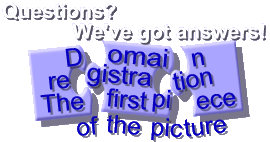 Questions?
We've got answers!

Domain registration
The first piece
of the picture